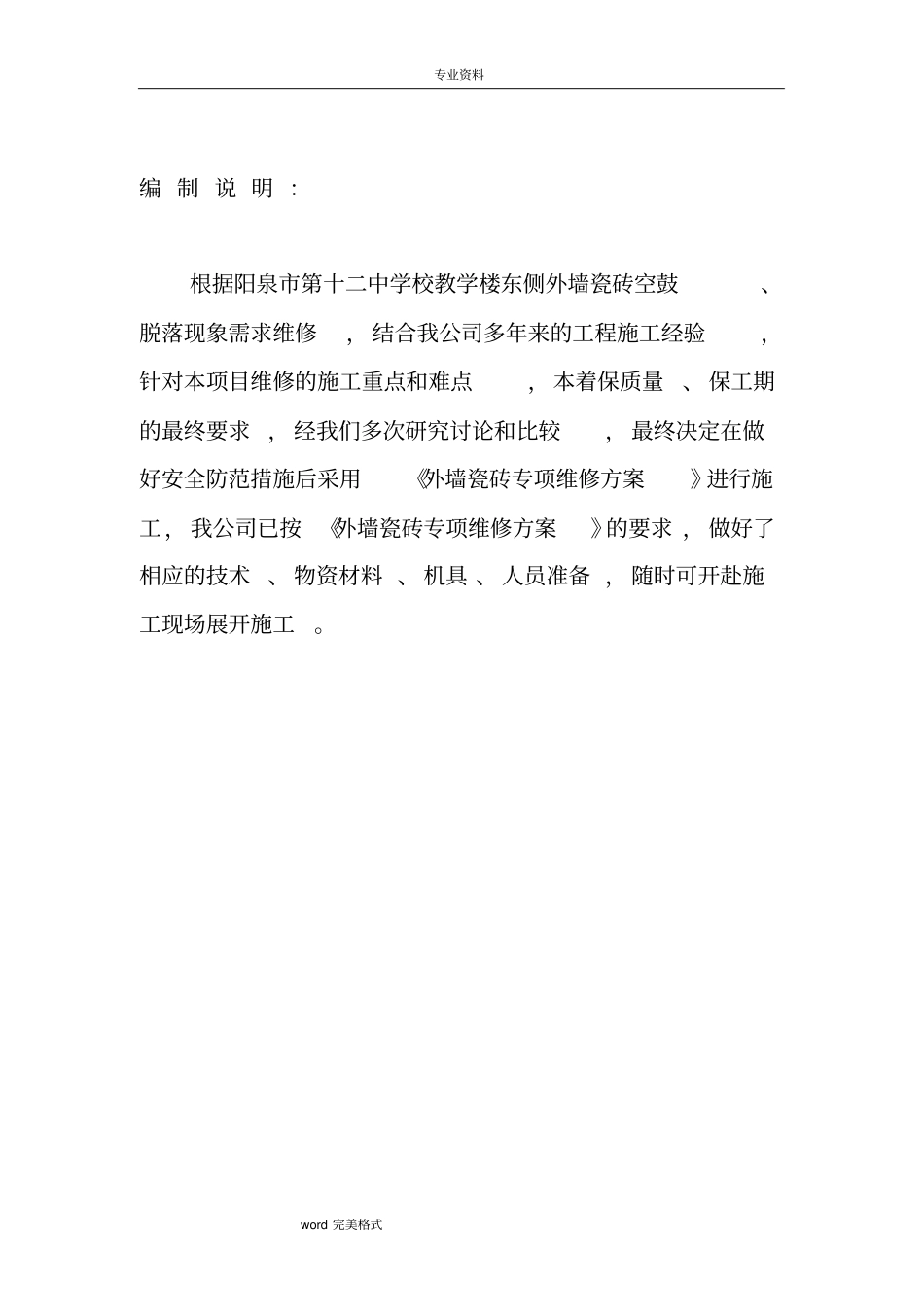 专业资料

编制说明：

根据阳泉市第十二中学校教学楼东侧外墙瓷砖空鼓、脱落现象需求维修，结合我公司多年来的工程施工经验，针对本项目维修的施工重点和难点，本着保质量、保工期的最终要求，经我们多次研究讨论和比较，最终决定在做好安全防范措施后采用《外墙瓷砖专项维修方案》进行施工，我公司已按《外墙瓷砖专项维修方案》的要求，做好了相应的技术、物资材料、机具、人员准备，随时可开赴施工现场展开施工。

word 完美格式